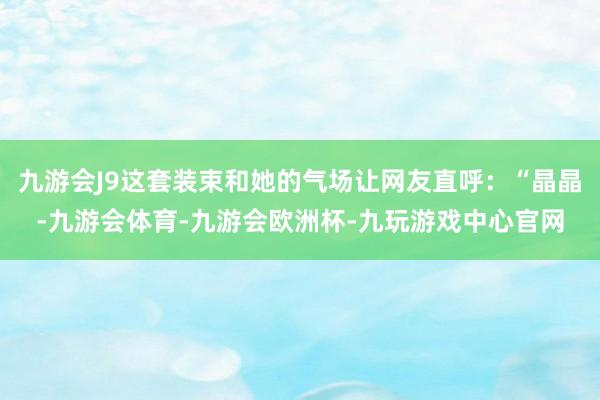 九游会J9这套装束和她的气场让网友直呼：“晶晶-九游会体育-九游会欧洲杯-九玩游戏中心官网